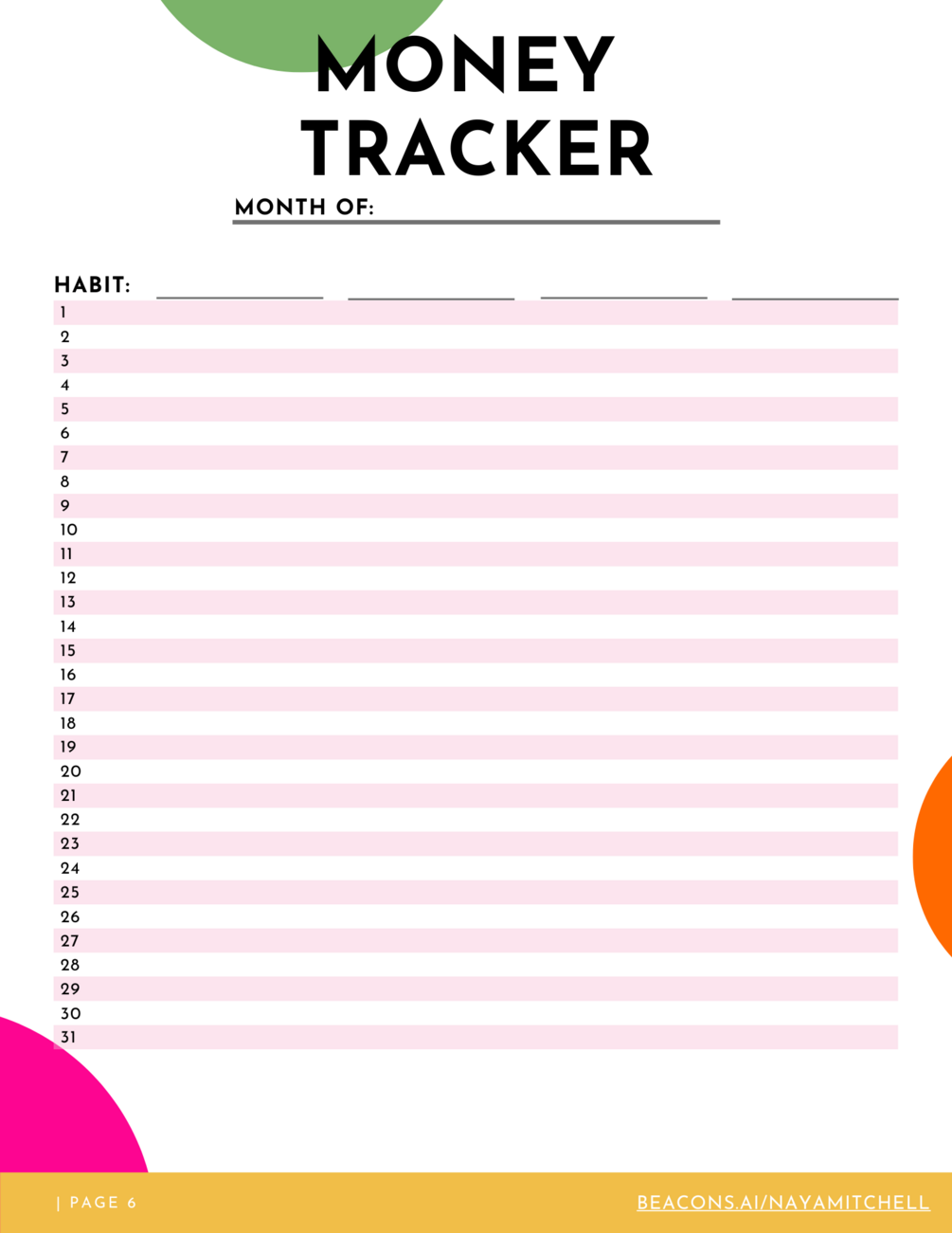 MONEY TRACKER

MONTH OF:

HABIT:

1
2
3
4
5
6
7
8
9
10
11
12
13
14
15
16
17
18
19
20
21
22
23
24
25
26
27
28
29
30
31

| PAGE 6

BEACONS.AI/NAYAMITCHELL